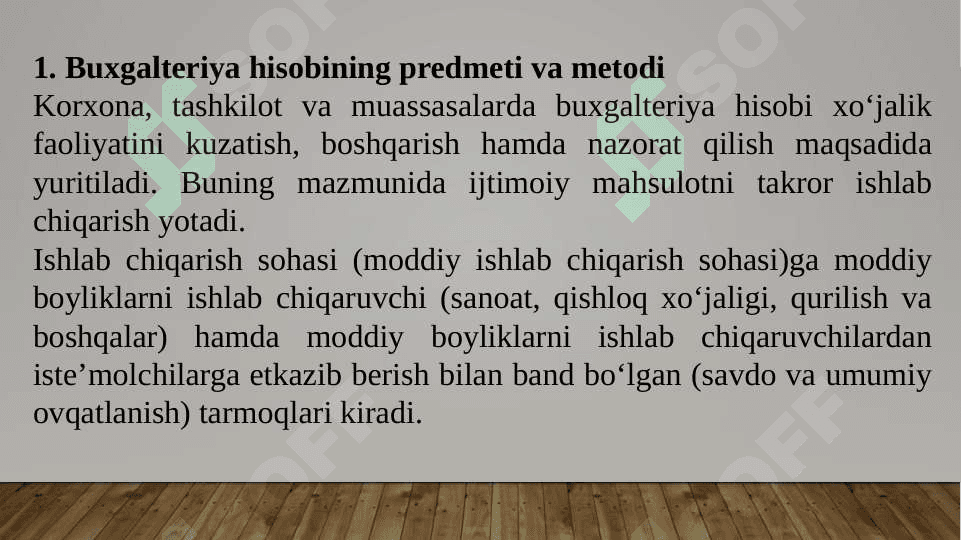 1. Buxgalteriya hisobining predmeti va metodi
Korxona, tashkilot va muassasalarda buxgalteriya hisobi xo‘jalik faoliyatini kuzatish, boshqarish hamda nazorat qilish maqsadida yuritiladi. Buning mazmunida ijtimoiy mahsulotni takror ishlab chiqarish yotadi.
Ishlab chiqarish sohasi (moddiy ishlab chiqarish sohasi)ga moddiy boyliklarni ishlab chiqaruvchi (sanoat, qishloq xo‘jaligi, qurilish va boshqalar) hamda moddiy boyliklarni ishlab chiqaruvchilardan iste’molchilarga etkazib berish bilan band bo‘lgan (savdo va umumiy ovqatlanish) tarmoqlari kiradi.